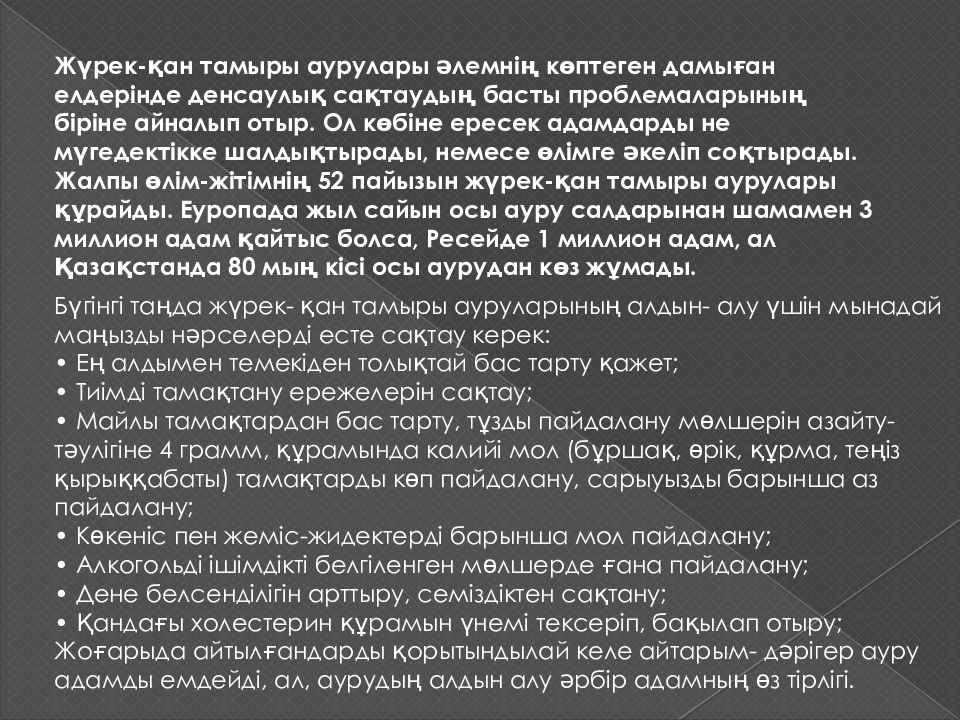 Жүрек-қан тамыры аурулары әлемнің көптеген дамыған елдерінде денсаулық сақтаудың басты проблемаларының біріне айналып отыр. Ол көбіне ересек адамдарды не мүгедектікке шалдықтырады, немесе өлімге әкеліп соқтырады. Жалпы өлім-жітімнің 52 пайызын жүрек-қан тамыры аурулары құрайды. Еуропада жыл сайын осы ауру салдарынан шамамен 3 миллион адам қайтыс болса, Ресейде 1 миллион адам, ал Қазақстанда 80 мың кісі осы аурудан көз жұмады.

Бүгінгі таңда жүрек- қан тамыры ауруларының алдын- алу үшін мынадай маңызды нәрселерді есте сақтау керек:
• Ең алдымен темекіден толықтай бас тарту қажет;
• Тиімді тамақтану ережелерін сақтау;
• Майлы тамақтардан бас тарту, тұзды пайдалану мөлшерін азайту- тәулігіне 4 грамм, құрамында калийі мол (бұршақ, өрік, құрма, теңіз қырыққабаты) тамақтарды көп пайдалану, сарыуызды барынша аз пайдалану;
• Көкеніс пен жеміс-жидектерді барынша мол пайдалану;
• Алкогольді ішімдікті белгіленген мөлшерде ғана пайдалану;
• Дене белсенділігін арттыру, семіздіктен сақтану;
• Қандағы холестерин құрамын үнемі тексеріп, бақылап отыру;
Жоғарыда айтылғандарды қорытындылай келе айтарым- дәрігер ауру адамды емдейді, ал, аурудың алдын алу әрбір адамның өз тірлігі.